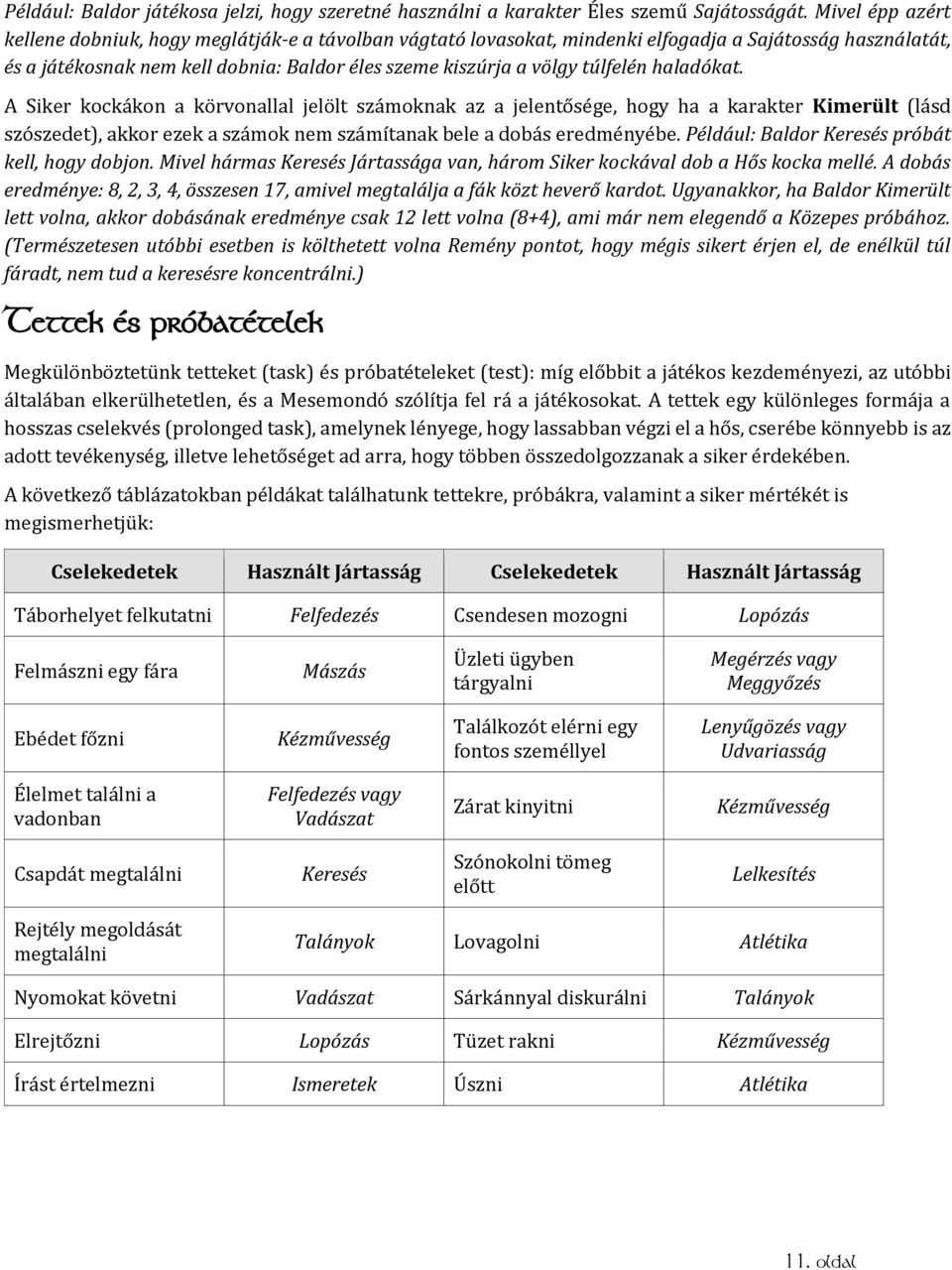 Például: Baldor játékosa jelzi, hogy szeretné használni a karakter Éles szemű Sajátosságát. Mivel épp azért kellene dobniuk, hogy meglátják-e a távolban vágtató lovasokat, mindenki elfogadja a Sajátosság használatát, és a játékosnak nem kell dobnia: Baldor éles szeme kiszúrja a völgy túlfelén haladókat.

A Siker kockákon a körvonallal jelölt számoknak az a jelentősége, hogy ha a karakter Kimerült (lásd szószedet), akkor ezek a számok nem számítanak bele a dobás eredményébe. Például: Baldor Keresés próbát kell, hogy dobjon. Mivel hármas Keresés Jártassága van, három Siker kockával dob a Hős kocka mellé. A dobás eredménye: 8, 2, 3, 4, összesen 17, amivel megtalálja a fák közt heverő kardot. Ugyanakkor, ha Baldor Kimerült lett volna, akkor dobásának eredménye csak 12 lett volna (8+4), ami már nem elegendő a Közepes próbához. (Természetesen utóbbi esetben is költhetett volna Remény pontot, hogy mégis sikert érjen el, de enélkül túl fáradt, nem tud a keresésre koncentrálni.)

Tettek és próbatételek

Megkülönböztetünk tetteket (task) és próbatételeket (test): míg előbbit a játékos kezdeményezi, az utóbbi általában elkerülhetetlen, és a Mesemondó szólítja fel rá a játékosokat. A tettek egy különleges formája a hosszas cselekvés (prolonged task), amelynek lényege, hogy lassabban végzi el a hős, cserébe könnyebb is az adott tevékenység, illetve lehetőséget ad arra, hogy többen összedolgozzanak a siker érdekében.

A következő táblázatokban példákat találhatunk tettekre, próbákra, valamint a siker mértékét is megismerhetjük:

| Cselekedetek | Használt Jártasság | Cselekedetek | Használt Jártasság |
|---|---|---|---|
| Táborhelyet felkutatni | Felfedezés | Csendesen mozogni | Lopózás |
| Felmászni egy fára | Mászás | Üzleti ügyben tárgyalni | Megérzés vagy Meggyőzés |
| Ebédet főzni | Kézművesség | Találkozót elérni egy fontos személlyel | Lenyűgözés vagy Udvariasság |
| Élelmet találni a vadonban | Felfedezés vagy Vadászat | Zárat kinyitni | Kézművesség |
| Csapdát megtalálni | Keresés | Szónokolni tömeg előtt | Lelkesítés |
| Rejtély megoldását megtalálni | Talányok | Lovagolni | Atlétika |
| Nyomokat követni | Vadászat | Sárkánnyal diskurálni | Talányok |
| Elrejtőzni | Lopózás | Tüzet rakni | Kézművesség |
| Írást értelmezni | Ismeretek | Úszni | Atlétika |

11. oldal